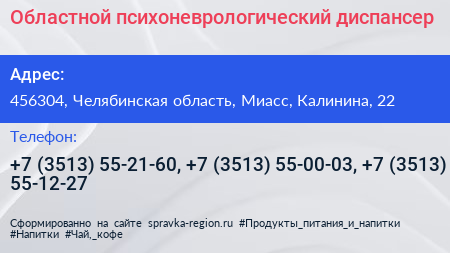 Областной психоневрологический диспансер

Адрес:

456304, Челябинская область, Миасс, Калинина, 22

Телефон:

+7 (3513) 55-21-60, +7 (3513) 55-00-03, +7 (3513) 55-12-27

Сформированно на сайте spravka-region.ru #Продукты_питания_и_напитки #Напитки #Чай,_кофе